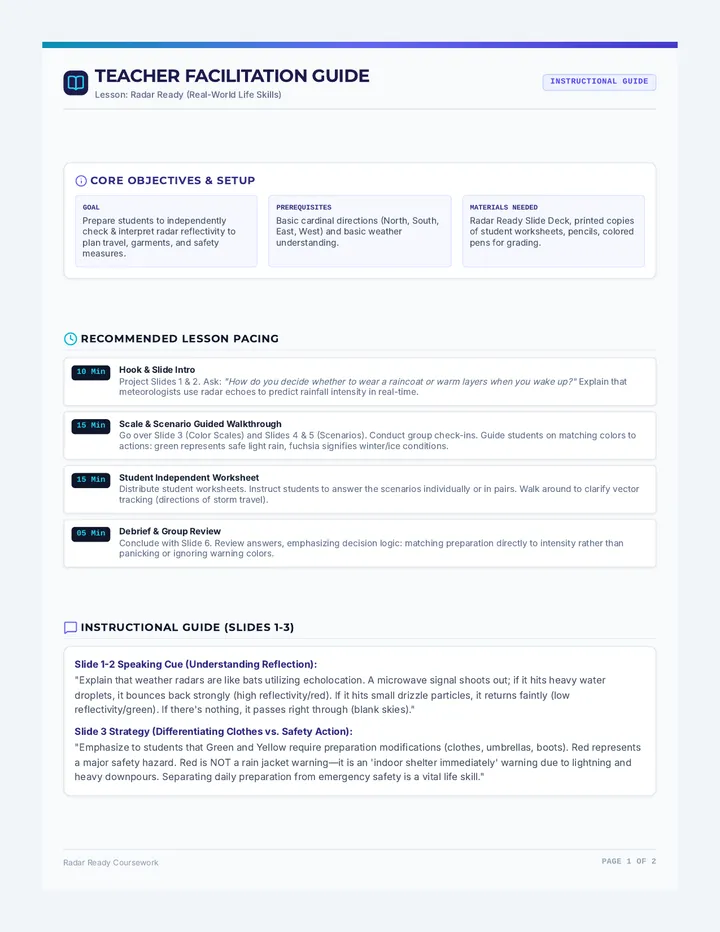 TEACHER FACILITATION GUIDE
Lesson: Radar Ready (Real-World Life Skills)

INSTRUCTIONAL GUIDE

CORE OBJECTIVES & SETUP

GOAL
Prepare students to independently check & interpret radar reflectivity to plan travel, garments, and safety measures.

PREREQUISITES
Basic cardinal directions (North, South, East, West) and basic weather understanding.

MATERIALS NEEDED
Radar Ready Slide Deck, printed copies of student worksheets, pencils, colored pens for grading.

RECOMMENDED LESSON PACING

10 Min
Hook & Slide Intro
Project Slides 1 & 2. Ask: "How do you decide whether to wear a raincoat or warm layers when you wake up?" Explain that meteorologists use radar echoes to predict rainfall intensity in real-time.

15 Min
Scale & Scenario Guided Walkthrough
Go over Slide 3 (Color Scales) and Slides 4 & 5 (Scenarios). Conduct group check-ins. Guide students on matching colors to actions: green represents safe light rain, fuchsia signifies winter/ice conditions.

15 Min
Student Independent Worksheet
Distribute student worksheets. Instruct students to answer the scenarios individually or in pairs. Walk around to clarify vector tracking (directions of storm travel).

05 Min
Debrief & Group Review
Conclude with Slide 6. Review answers, emphasizing decision logic: matching preparation directly to intensity rather than panicking or ignoring warning colors.

INSTRUCTIONAL GUIDE (SLIDES 1-3)

Slide 1-2 Speaking Cue (Understanding Reflection):
"Explain that weather radars are like bats utilizing echolocation. A microwave signal shoots out; if it hits heavy water droplets, it bounces back strongly (high reflectivity/red). If it hits small drizzle particles, it returns faintly (low reflectivity/green). If there's nothing, it passes right through (blank skies)."

Slide 3 Strategy (Differentiating Clothes vs. Safety Action):
"Emphasize to students that Green and Yellow require preparation modifications (clothes, umbrellas, boots). Red represents a major safety hazard. Red is NOT a rain jacket warning—it is an 'indoor shelter immediately' warning due to lightning and heavy downpours. Separating daily preparation from emergency safety is a vital life skill."

Radar Ready Coursework
PAGE 1 OF 2